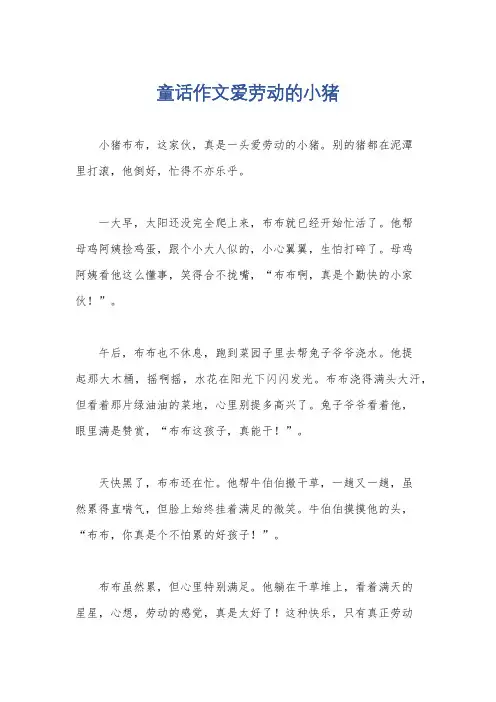 童话作文爱劳动的小猪

小猪布布，这家伙，真是一头爱劳动的小猪。别的猪都在泥潭里打滚，他倒好，忙得不亦乐乎。

一大早，太阳还没完全爬上来，布布就已经开始忙活了。他帮母鸡阿姨捡鸡蛋，跟个小大人似的，小心翼翼，生怕打碎了。母鸡阿姨看他这么懂事，笑得合不拢嘴，“布布啊，真是个勤快的小家伙！”。

午后，布布也不休息，跑到菜园子里去帮兔子爷爷浇水。他提起那大木桶，摇啊摇，水花在阳光下闪闪发光。布布浇得满头大汗，但看着那片绿油油的菜地，心里别提多高兴了。兔子爷爷看着他，眼里满是赞赏，“布布这孩子，真能干！”。

天快黑了，布布还在忙。他帮牛伯伯搬干草，一趟又一趟，虽然累得直喘气，但脸上始终挂着满足的微笑。牛伯伯摸摸他的头，“布布，你真是个不怕累的好孩子！”。

布布虽然累，但心里特别满足。他躺在干草堆上，看着满天的星星，心想，劳动的感觉，真是太好了！这种快乐，只有真正劳动